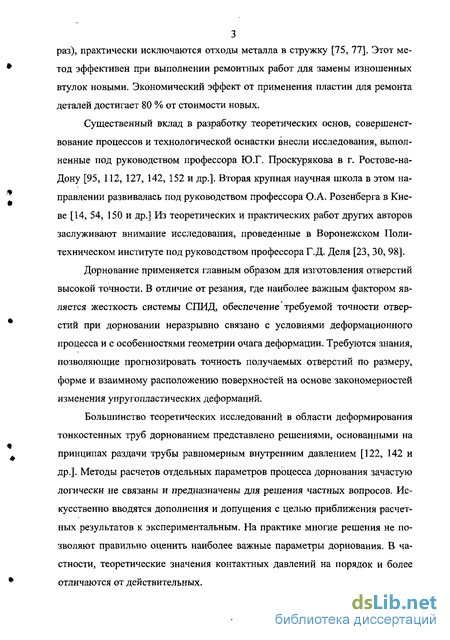 3

раз), практически исключаются отходы металла в стружку [75, 77]. Этот метод эффективен при выполнении ремонтных работ для замены изношенных втулок новыми. Экономический эффект от применения пластин для ремонта деталей достигает 80 % от стоимости новых.

Существенный вклад в разработку теоретических основ, совершенствование процессов и технологической оснастки внесли исследования, выполненные под руководством профессора Ю.Г. Проскурякова в г. Ростове-на-Дону [95, 112, 127, 142, 152 и др.]. Вторая крупная научная школа в этом направлении развивалась под руководством профессора О.А. Розенберга в Киеве [14, 54, 150 и др.] Из теоретических и практических работ других авторов заслуживают внимание исследования, проведенные в Воронежском Политехническом институте под руководством профессора Г.Д. Деля [23, 30, 98].

Дорнование применяется главным образом для изготовления отверстий высокой точности. В отличие от резания, где наиболее важным фактором является жесткость системы СПИД, обеспечение требуемой точности отверстий при дорновании неразрывно связано с условиями деформационного процесса и с особенностями геометрии очага деформации. Требуются знания, позволяющие прогнозировать точность получаемых отверстий по размеру, форме и взаимному расположению поверхностей на основе закономерностей изменения упругопластических деформаций.

Большинство теоретических исследований в области деформирования тонкостенных труб дорнованием представлено решениями, основанными на принципах раздачи трубы равномерным внутренним давлением [122, 142 и др.]. Методы расчетов отдельных параметров процесса дорнования зачастую логически не связаны и предназначены для решения частных вопросов. Искусственно вводятся дополнения и допущения с целью приближения расчетных результатов к экспериментальным. На практике многие решения не позволяют правильно оценить наиболее важные параметры дорнования. В частности, теоретические значения контактных давлений на порядок и более отличаются от действительных.

dsLib.net
библиотека диссертаций